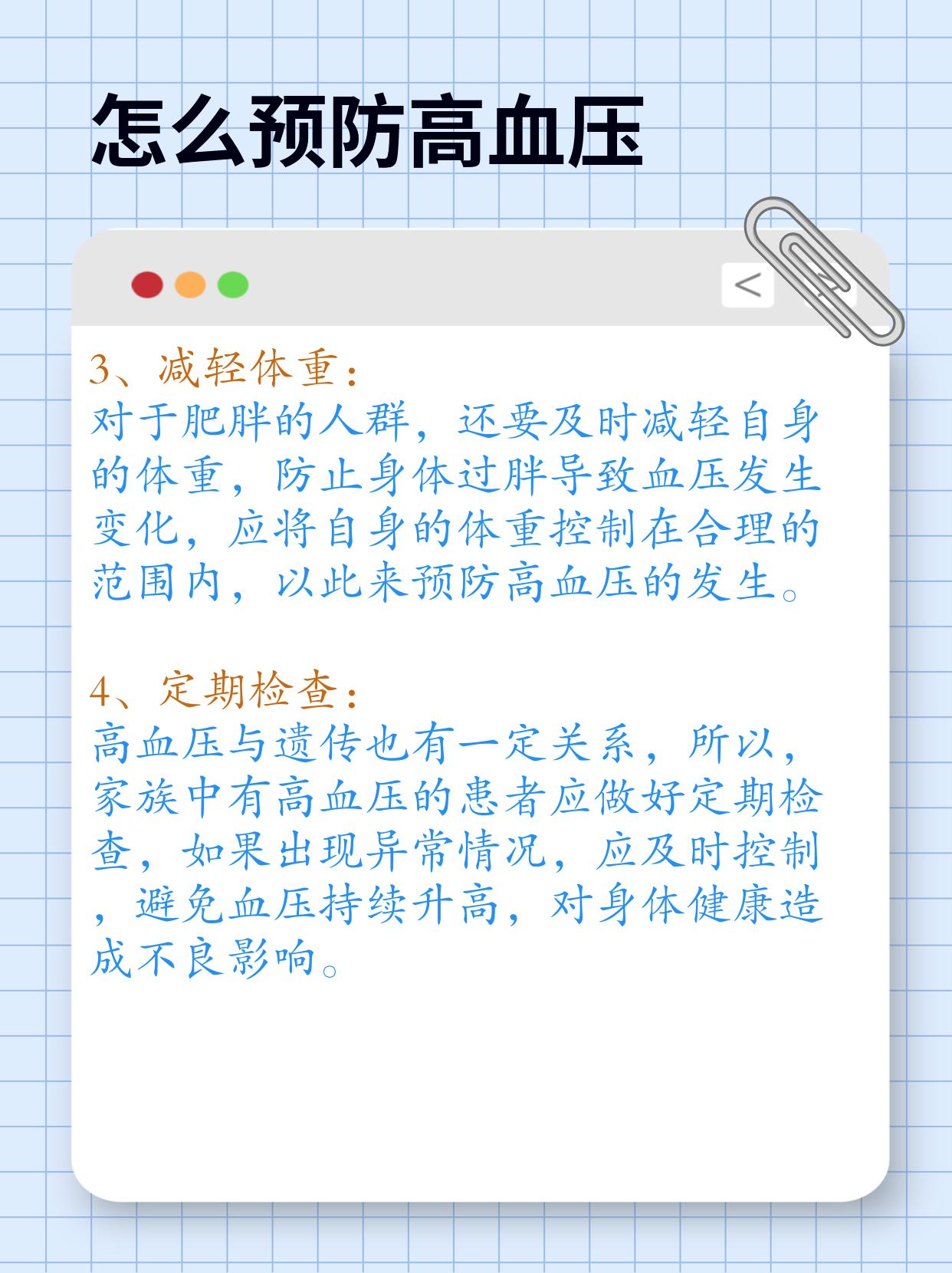 怎么预防高血压

<

3、减轻体重：
对于肥胖的人群，还要及时减轻自身的体重，防止身体过胖导致血压发生变化，应将自身的体重控制在合理的范围内，以此来预防高血压的发生。

4、定期检查：
高血压与遗传也有一定关系，所以，家族中有高血压的患者应做好定期检查，如果出现异常情况，应及时控制，避免血压持续升高，对身体健康造成不良影响。